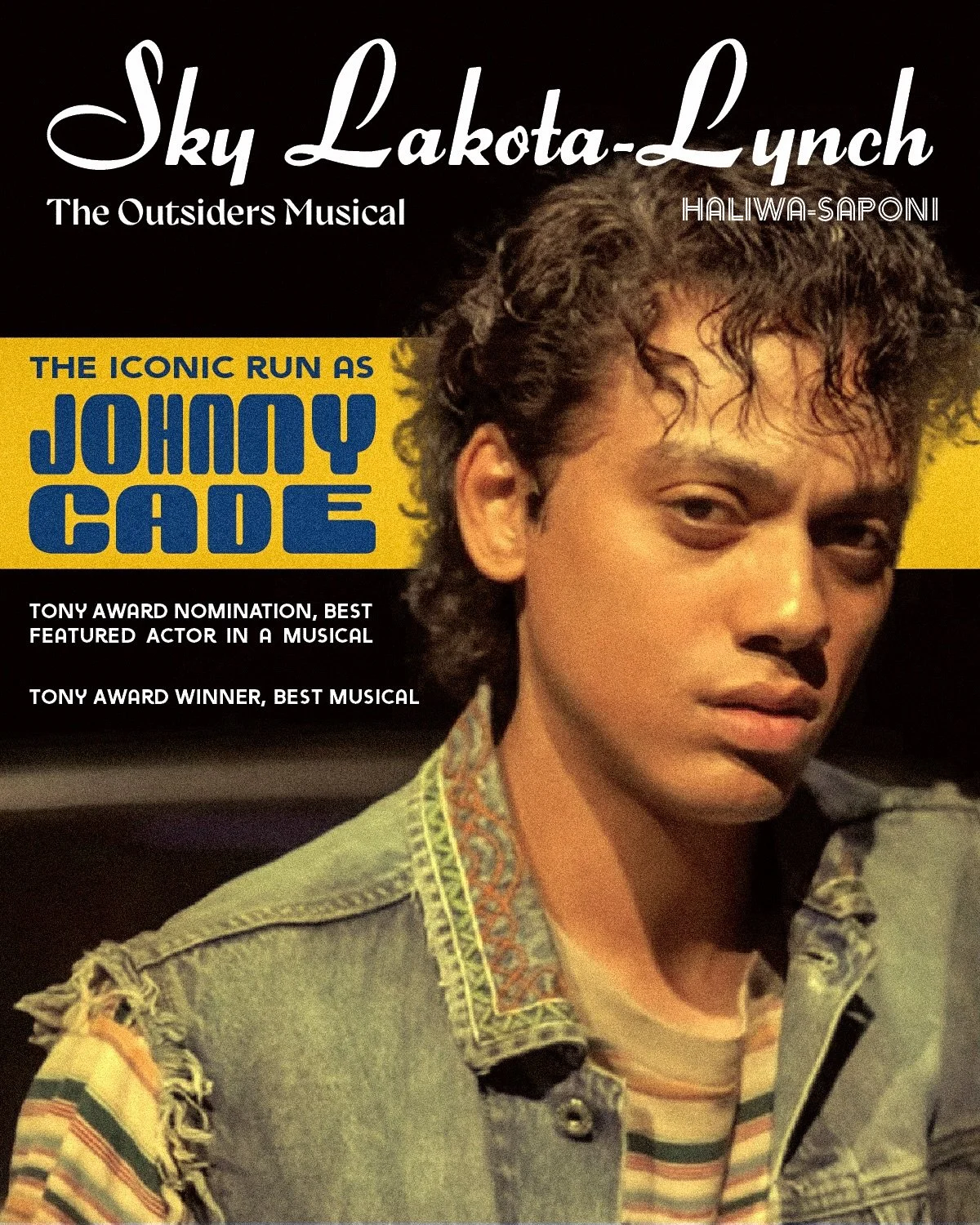 Sky Lakota-Lynch

The Outsiders Musical

HALIWA-SAPONI

THE ICONIC RUN AS

JOHNNY CADE

TONY AWARD NOMINATION, BEST FEATURED ACTOR IN A MUSICAL

TONY AWARD WINNER, BEST MUSICAL